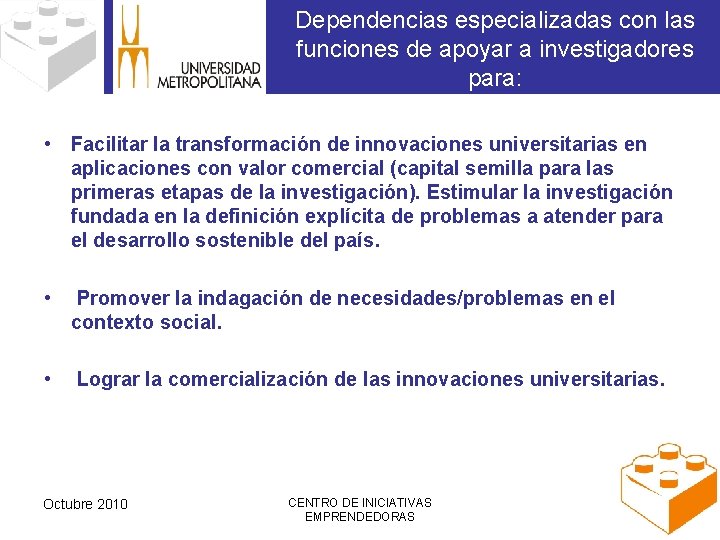 UNIVERSIDAD METROPOLITANA

Dependencias especializadas con las funciones de apoyar a investigadores para:

• Facilitar la transformación de innovaciones universitarias en aplicaciones con valor comercial (capital semilla para las primeras etapas de la investigación). Estimular la investigación fundada en la definición explícita de problemas a atender para el desarrollo sostenible del país.

• Promover la indagación de necesidades/problemas en el contexto social.

• Lograr la comercialización de las innovaciones universitarias.

Octubre 2010

CENTRO DE INICIATIVAS EMPRENDEDORAS